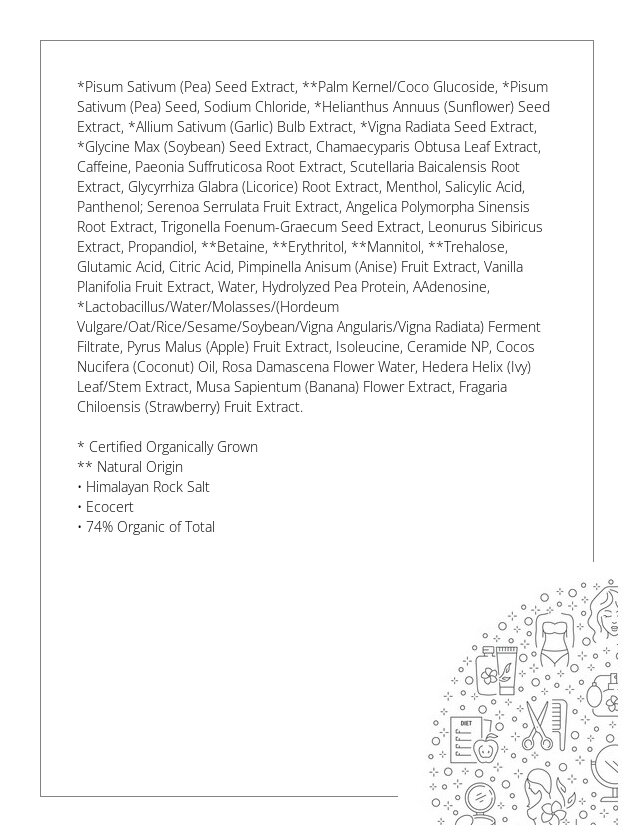 *Pisum Sativum (Pea) Seed Extract, **Palm Kernel/Coco Glucoside, *Pisum Sativum (Pea) Seed, Sodium Chloride, *Helianthus Annuus (Sunflower) Seed Extract, *Allium Sativum (Garlic) Bulb Extract, *Vigna Radiata Seed Extract, *Glycine Max (Soybean) Seed Extract, Chamaecyparis Obtusa Leaf Extract, Caffeine, Paeonia Suffruticosa Root Extract, Scutellaria Baicalensis Root Extract, Glycyrrhiza Glabra (Licorice) Root Extract, Menthol, Salicylic Acid, Panthenol; Serenoa Serrulata Fruit Extract, Angelica Polymorpha Sinensis Root Extract, Trigonella Foenum-Graecum Seed Extract, Leonurus Sibiricus Extract, Propandiol, **Betaine, **Erythritol, **Mannitol, **Trehalose, Glutamic Acid, Citric Acid, Pimpinella Anisum (Anise) Fruit Extract, Vanilla Planifolia Fruit Extract, Water, Hydrolyzed Pea Protein, AAdenosine, *Lactobacillus/Water/Molasses/(Hordeum Vulgare/Oat/Rice/Sesame/Soybean/Vigna Angularis/Vigna Radiata) Ferment Filtrate, Pyrus Malus (Apple) Fruit Extract, Isoleucine, Ceramide NP, Cocos Nucifera (Coconut) Oil, Rosa Damascena Flower Water, Hedera Helix (Ivy) Leaf/Stem Extract, Musa Sapientum (Banana) Flower Extract, Fragaria Chiloensis (Strawberry) Fruit Extract.

* Certified Organically Grown
** Natural Origin
• Himalayan Rock Salt
• Ecocert
• 74% Organic of Total

DIET